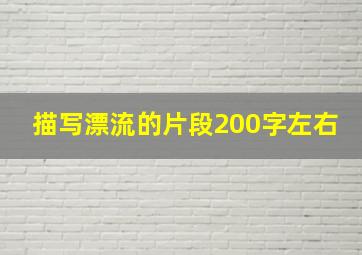 描写漂流的片段200字左右